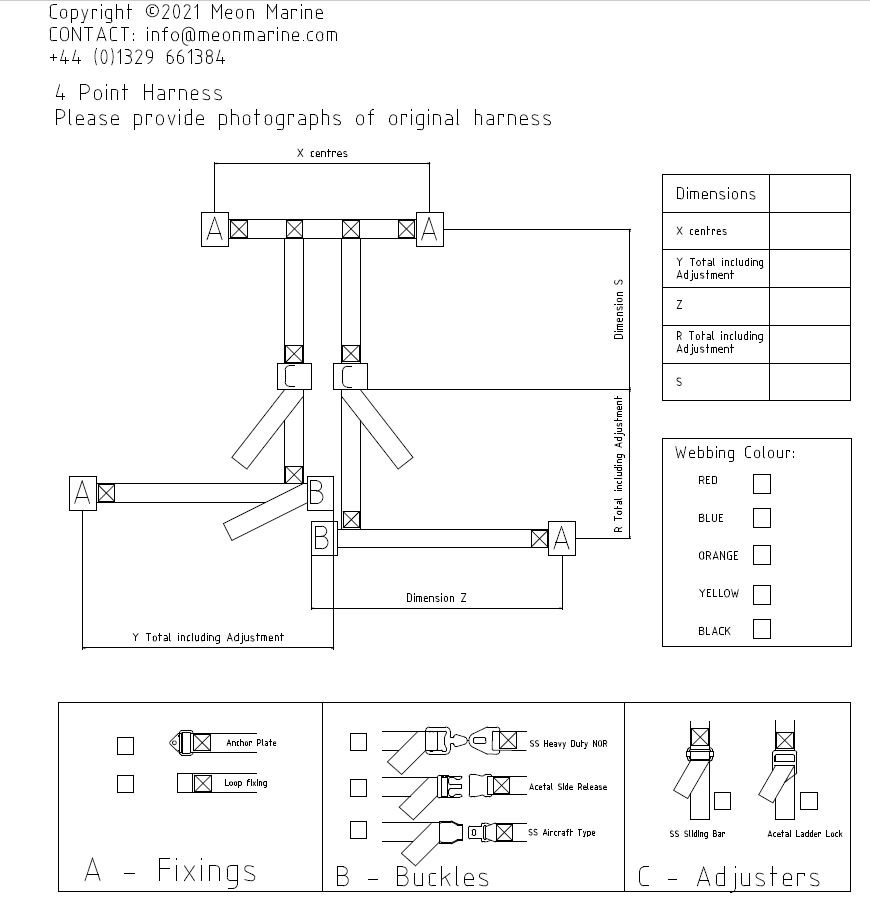 Copyright ©2021 Meon Marine
CONTACT: info@meonmarine.com
+44 (0)1329 661384

4 Point Harness
Please provide photographs of original harness

X centres

A A

Dimension S

C C

R Total including Adjustment

A B

B A

Dimension Z

Y Total including Adjustment

| Dimensions | |
|---|---|
| X centres | |
| Y Total including Adjustment | |
| Z | |
| R Total including Adjustment | |
| S | |

Webbing Colour:
RED
BLUE
ORANGE
YELLOW
BLACK

Anchor Plate
Loop fixing
A - Fixings

SS Heavy Duty NOR
Acetal Side Release
SS Aircraft Type
B - Buckles

SS Sliding Bar
Acetal Ladder Lock
C - Adjusters